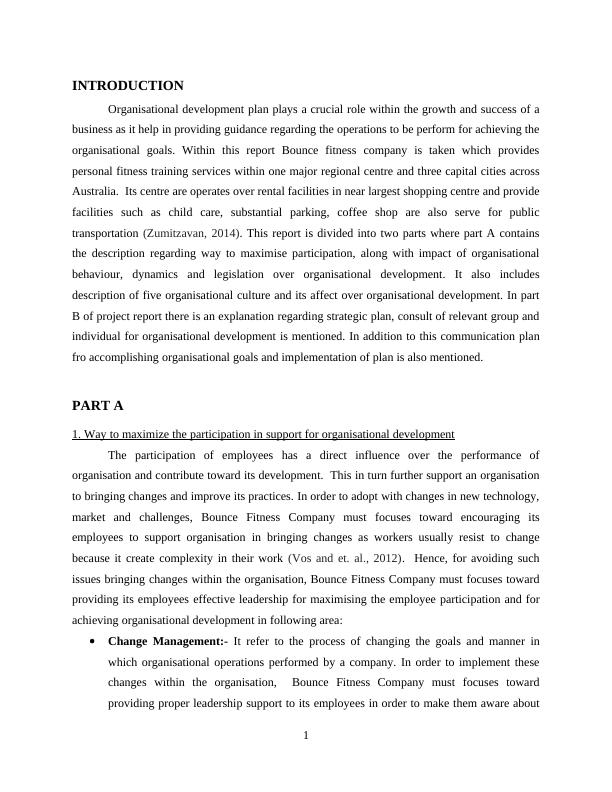 INTRODUCTION

Organisational development plan plays a crucial role within the growth and success of a business as it help in providing guidance regarding the operations to be perform for achieving the organisational goals. Within this report Bounce fitness company is taken which provides personal fitness training services within one major regional centre and three capital cities across Australia. Its centre are operates over rental facilities in near largest shopping centre and provide facilities such as child care, substantial parking, coffee shop are also serve for public transportation (Zumitzavan, 2014). This report is divided into two parts where part A contains the description regarding way to maximise participation, along with impact of organisational behaviour, dynamics and legislation over organisational development. It also includes description of five organisational culture and its affect over organisational development. In part B of project report there is an explanation regarding strategic plan, consult of relevant group and individual for organisational development is mentioned. In addition to this communication plan fro accomplishing organisational goals and implementation of plan is also mentioned.

PART A

1. Way to maximize the participation in support for organisational development

The participation of employees has a direct influence over the performance of organisation and contribute toward its development. This in turn further support an organisation to bringing changes and improve its practices. In order to adopt with changes in new technology, market and challenges, Bounce Fitness Company must focuses toward encouraging its employees to support organisation in bringing changes as workers usually resist to change because it create complexity in their work (Vos and et. al., 2012). Hence, for avoiding such issues bringing changes within the organisation, Bounce Fitness Company must focuses toward providing its employees effective leadership for maximising the employee participation and for achieving organisational development in following area:

• Change Management:- It refer to the process of changing the goals and manner in which organisational operations performed by a company. In order to implement these changes within the organisation, Bounce Fitness Company must focuses toward providing proper leadership support to its employees in order to make them aware about

1